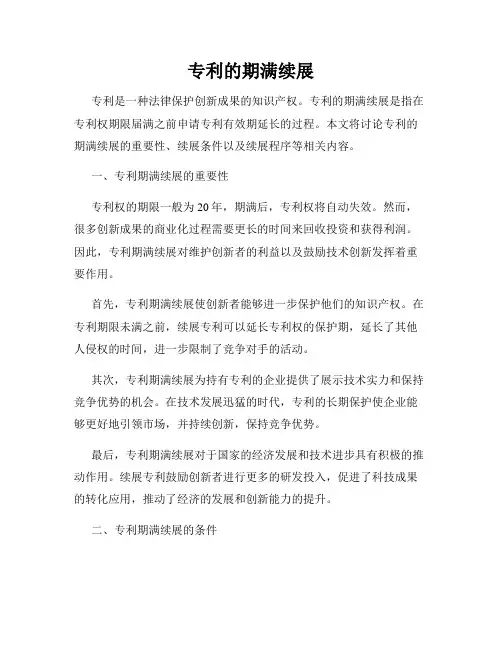 专利的期满续展

专利是一种法律保护创新成果的知识产权。专利的期满续展是指在专利权期限届满之前申请专利有效期延长的过程。本文将讨论专利的期满续展的重要性、续展条件以及续展程序等相关内容。

一、专利期满续展的重要性

专利权的期限一般为20年，期满后，专利权将自动失效。然而，很多创新成果的商业化过程需要更长的时间来回收投资和获得利润。因此，专利期满续展对维护创新者的利益以及鼓励技术创新发挥着重要作用。

首先，专利期满续展使创新者能够进一步保护他们的知识产权。在专利期限未满之前，续展专利可以延长专利权的保护期，延长了其他人侵权的时间，进一步限制了竞争对手的活动。

其次，专利期满续展为持有专利的企业提供了展示技术实力和保持竞争优势的机会。在技术发展迅猛的时代，专利的长期保护使企业能够更好地引领市场，并持续创新，保持竞争优势。

最后，专利期满续展对于国家的经济发展和技术进步具有积极的推动作用。续展专利鼓励创新者进行更多的研发投入，促进了科技成果的转化应用，推动了经济的发展和创新能力的提升。

二、专利期满续展的条件